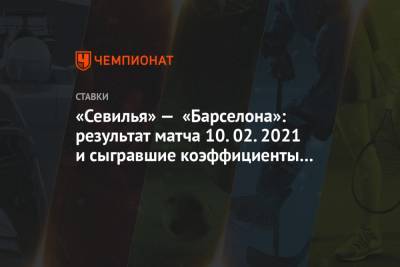 ЧЕМПИОНАТ

СТАВКИ

«Севилья» — «Барселона»: результат матча 10. 02. 2021 и сыгравшие коэффициенты...